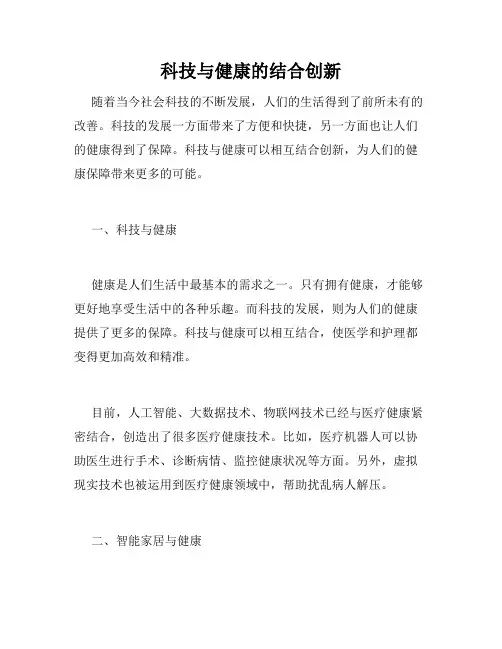 科技与健康的结合创新

随着当今社会科技的不断发展，人们的生活得到了前所未有的改善。科技的发展一方面带来了方便和快捷，另一方面也让人们的健康得到了保障。科技与健康可以相互结合创新，为人们的健康保障带来更多的可能。

一、科技与健康

健康是人们生活中最基本的需求之一。只有拥有健康，才能够更好地享受生活中的各种乐趣。而科技的发展，则为人们的健康提供了更多的保障。科技与健康可以相互结合，使医学和护理都变得更加高效和精准。

目前，人工智能、大数据技术、物联网技术已经与医疗健康紧密结合，创造出了很多医疗健康技术。比如，医疗机器人可以协助医生进行手术、诊断病情、监控健康状况等方面。另外，虚拟现实技术也被运用到医疗健康领域中，帮助扰乱病人解压。

二、智能家居与健康